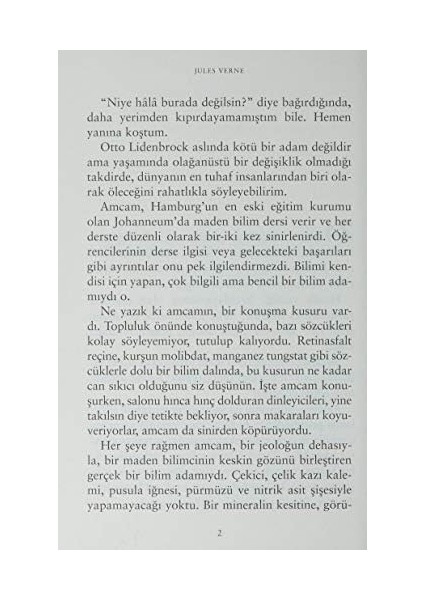 JULES VERNE

"Niye hâlâ burada değilsin?" diye bağırdığında, daha yerimden kıpırdayamamıştım bile. Hemen yanına koştum.

Otto Lidenbrock aslında kötü bir adam değildir ama yaşamında olağanüstü bir değişiklik olmadığı takdirde, dünyanın en tuhaf insanlarından biri olarak öleceğini rahatlıkla söyleyebilirim.

Amcam, Hamburg'un en eski eğitim kurumu olan Johanneum'da maden bilim dersi verir ve her derste düzenli olarak bir-iki kez sinirlenirdi. Öğrencilerinin derse ilgisi veya gelecekteki başarıları gibi ayrıntılar onu pek ilgilendirmezdi. Bilimi kendisi için yapan, çok bilgili ama bencil bir bilim adamıydı o.

Ne yazık ki amcamın, bir konuşma kusuru vardı. Topluluk önünde konuştuğunda, bazı sözcükleri kolay söyleyemiyor, tutulup kalıyordu. Retinasfalt reçine, kurşun molibdat, manganez tungstat gibi sözcüklerle dolu bir bilim dalında, bu kusurun ne kadar can sıkıcı olduğunu siz düşünün. İşte amcam konuşurken, salonu hınca hınç dolduran dinleyicileri, yine takılsın diye tetikte bekliyor, sonra makaraları koyuveriyorlar, amcam da sinirden köpürüyordu.

Her şeye rağmen amcam, bir jeoloğun dehasıyla, bir maden bilimcinin keskin gözünü birleştiren gerçek bir bilim adamıydı. Çekici, çelik kazı kalemi, pusula iğnesi, pürmüzü ve nitrik asit şişesiyle yapamayacağı yoktu. Bir mineralin kesitine, görü-

2